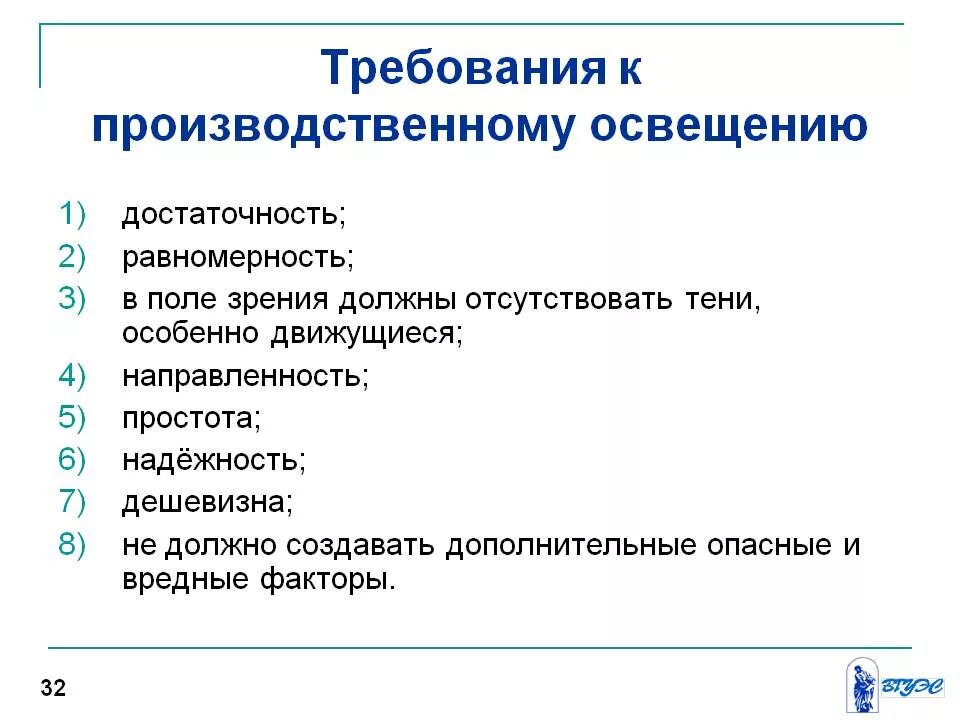 Требования к производственному освещению

1) достаточность;
2) равномерность;
3) в поле зрения должны отсутствовать тени, особенно движущиеся;
4) направленность;
5) простота;
6) надёжность;
7) дешевизна;
8) не должно создавать дополнительные опасные и вредные факторы.

32

ВГУЭС